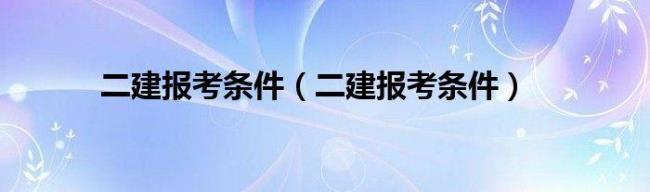 二建报考条件（二建报考条件）